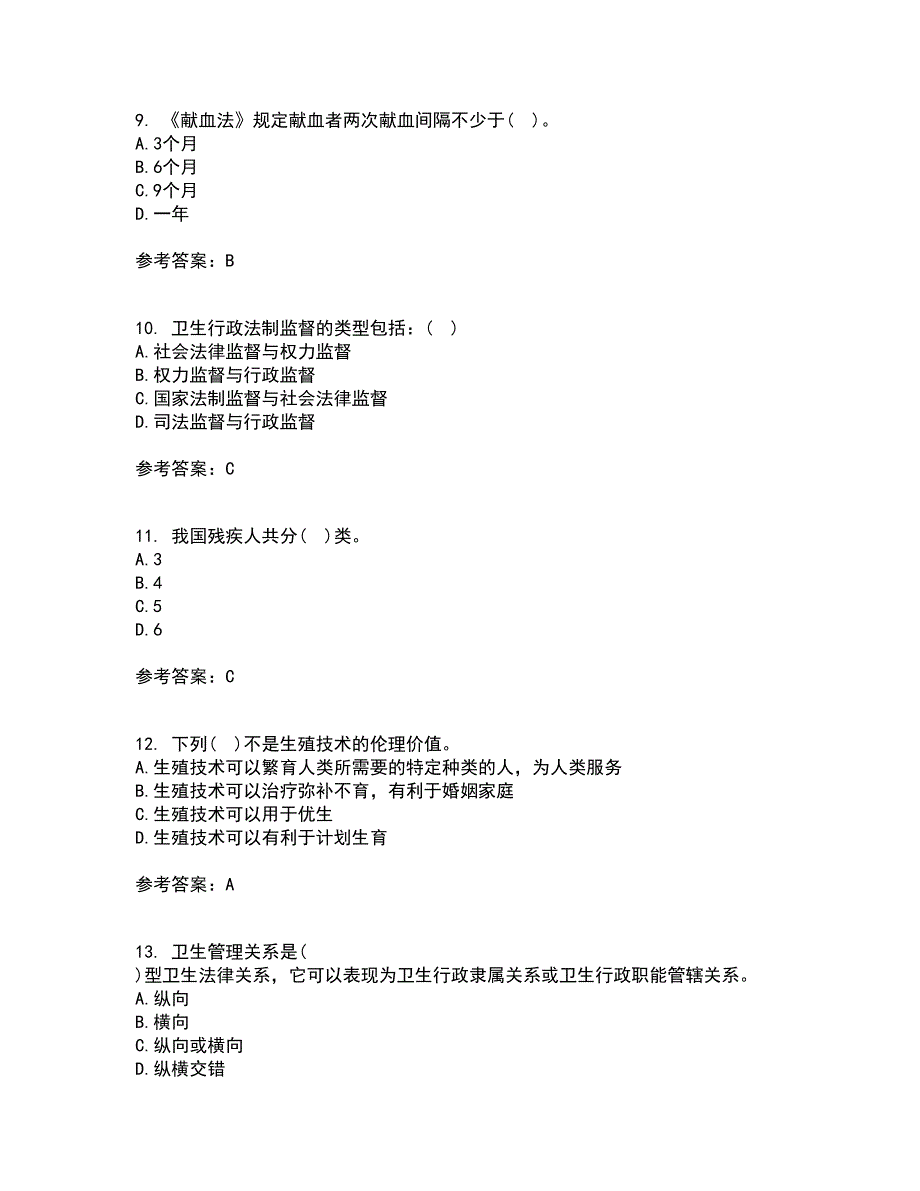 9. 《献血法》规定献血者两次献血间隔不少于（ ）。
A.3个月
B.6个月
C.9个月
D.一年

参考答案：B

10. 卫生行政法制监督的类型包括：（ ）
A.社会法律监督与权力监督
B.权力监督与行政监督
C.国家法制监督与社会法律监督
D.司法监督与行政监督

参考答案：C

11. 我国残疾人共分（ ）类。
A.3
B.4
C.5
D.6

参考答案：C

12. 下列（ ）不是生殖技术的伦理价值。
A.生殖技术可以繁育人类所需要的特定种类的人，为人类服务
B.生殖技术可以治疗弥补不育，有利于婚姻家庭
C.生殖技术可以用于优生
D.生殖技术可以有利于计划生育

参考答案：A

13. 卫生管理关系是（
）型卫生法律关系，它可以表现为卫生行政隶属关系或卫生行政职能管辖关系。
A.纵向
B.横向
C.纵向或横向
D.纵横交错